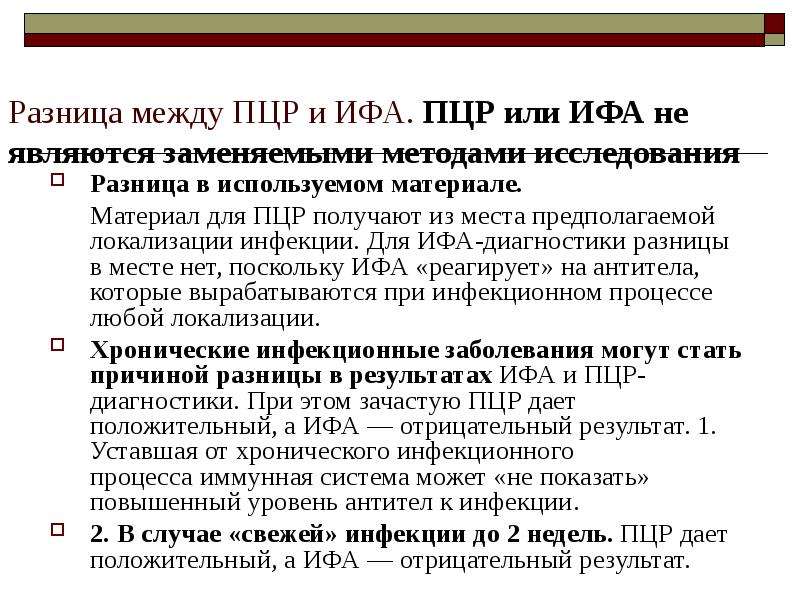 Разница между ПЦР и ИФА. ПЦР или ИФА не являются заменяемыми методами исследования

☐ Разница в используемом материале.

Материал для ПЦР получают из места предполагаемой локализации инфекции. Для ИФА-диагностики разницы в месте нет, поскольку ИФА «реагирует» на антитела, которые вырабатываются при инфекционном процессе любой локализации.

☐ Хронические инфекционные заболевания могут стать причиной разницы в результатах ИФА и ПЦР-диагностики. При этом зачастую ПЦР дает положительный, а ИФА — отрицательный результат. 1. Уставшая от хронического инфекционного процесса иммунная система может «не показать» повышенный уровень антител к инфекции.

☐ 2. В случае «свежей» инфекции до 2 недель. ПЦР дает положительный, а ИФА — отрицательный результат.